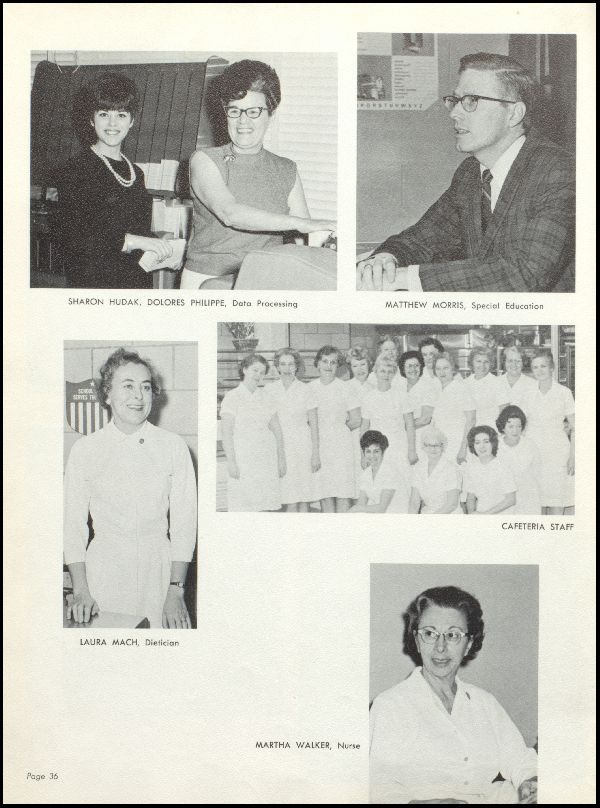 SHARON HUDAK, DOLORES PHILIPPE, Data Processing

MATTHEW MORRIS, Special Education

CAFETERIA STAFF

LAURA MACH, Dietician

MARTHA WALKER, Nurse

Page 36